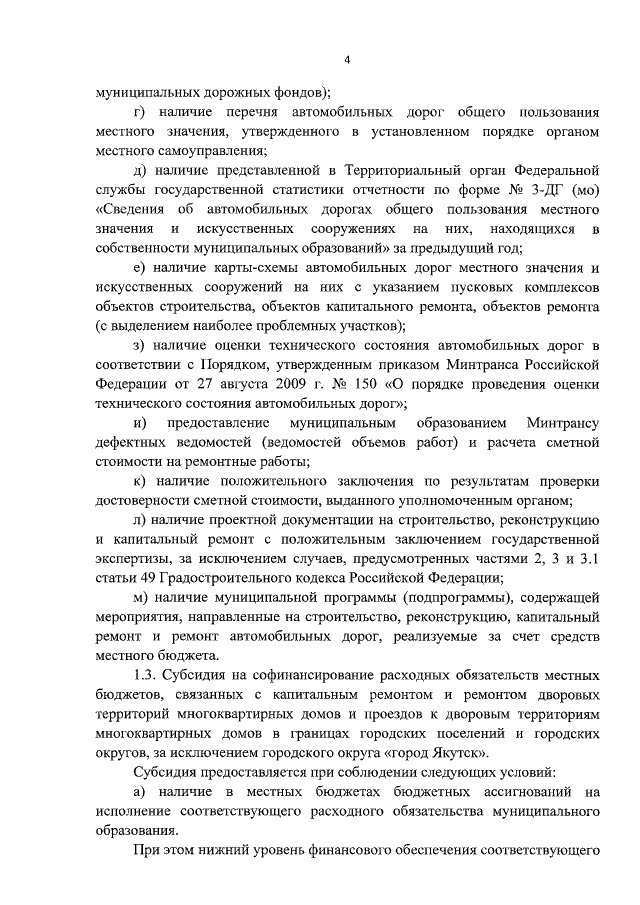 4

муниципальных дорожных фондов);

г) наличие перечня автомобильных дорог общего пользования местного значения, утвержденного в установленном порядке органом местного самоуправления;

д) наличие представленной в Территориальный орган Федеральной службы государственной статистики отчетности по форме № 3-ДГ (мо) «Сведения об автомобильных дорогах общего пользования местного значения и искусственных сооружениях на них, находящихся в собственности муниципальных образований» за предыдущий год;

е) наличие карты-схемы автомобильных дорог местного значения и искусственных сооружений на них с указанием пусковых комплексов объектов строительства, объектов капитального ремонта, объектов ремонта (с выделением наиболее проблемных участков);

з) наличие оценки технического состояния автомобильных дорог в соответствии с Порядком, утвержденным приказом Минтранса Российской Федерации от 27 августа 2009 г. № 150 «О порядке проведения оценки технического состояния автомобильных дорог»;

и) предоставление муниципальным образованием Минтрансу дефектных ведомостей (ведомостей объемов работ) и расчета сметной стоимости на ремонтные работы;

к) наличие положительного заключения по результатам проверки достоверности сметной стоимости, выданного уполномоченным органом;

л) наличие проектной документации на строительство, реконструкцию и капитальный ремонт с положительным заключением государственной экспертизы, за исключением случаев, предусмотренных частями 2, 3 и 3.1 статьи 49 Градостроительного кодекса Российской Федерации;

м) наличие муниципальной программы (подпрограммы), содержащей мероприятия, направленные на строительство, реконструкцию, капитальный ремонт и ремонт автомобильных дорог, реализуемые за счет средств местного бюджета.

1.3. Субсидия на софинансирование расходных обязательств местных бюджетов, связанных с капитальным ремонтом и ремонтом дворовых территорий многоквартирных домов и проездов к дворовым территориям многоквартирных домов в границах городских поселений и городских округов, за исключением городского округа «город Якутск».

Субсидия предоставляется при соблюдении следующих условий:

а) наличие в местных бюджетах бюджетных ассигнований на исполнение соответствующего расходного обязательства муниципального образования.

При этом нижний уровень финансового обеспечения соответствующего